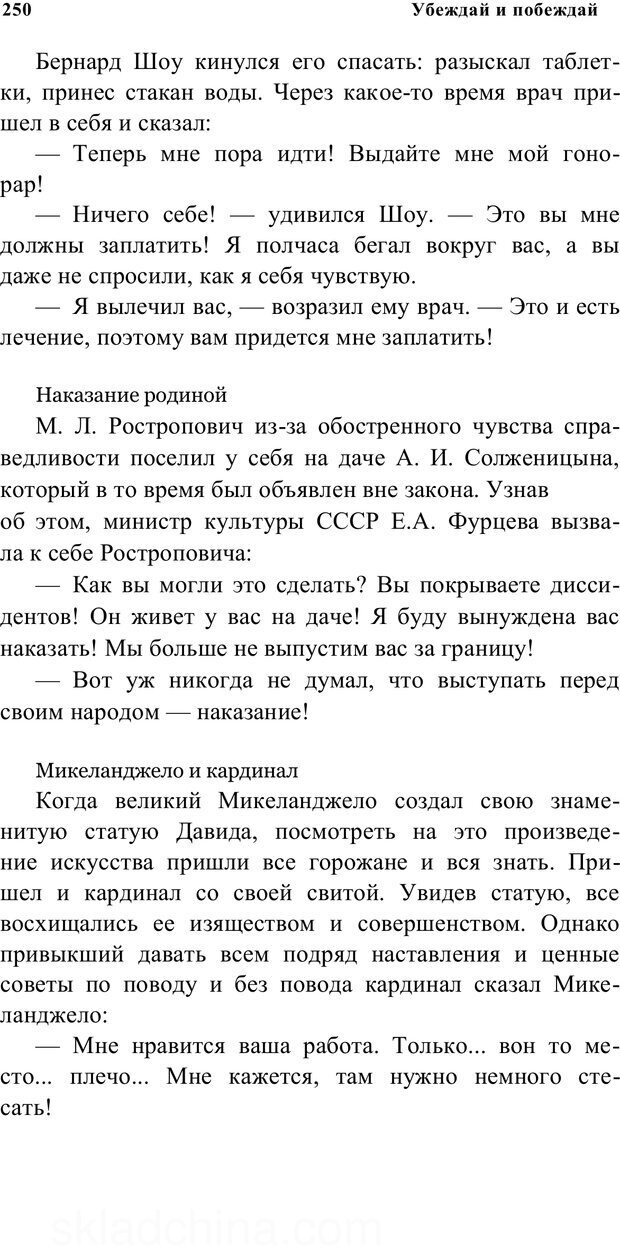 250 Убеждай и побеждай

Бернард Шоу кинулся его спасать: разыскал таблетки, принес стакан воды. Через какое-то время врач пришел в себя и сказал:

— Теперь мне пора идти! Выдайте мне мой гонорар!

— Ничего себе! — удивился Шоу. — Это вы мне должны заплатить! Я полчаса бегал вокруг вас, а вы даже не спросили, как я себя чувствую.

— Я вылечил вас, — возразил ему врач. — Это и есть лечение, поэтому вам придется мне заплатить!

Наказание родиной

М. Л. Ростропович из-за обостренного чувства справедливости поселил у себя на даче А. И. Солженицына, который в то время был объявлен вне закона. Узнав об этом, министр культуры СССР Е.А. Фурцева вызвала к себе Ростроповича:

— Как вы могли это сделать? Вы покрываете диссидентов! Он живет у вас на даче! Я буду вынуждена вас наказать! Мы больше не выпустим вас за границу!

— Вот уж никогда не думал, что выступать перед своим народом — наказание!

Микеланджело и кардинал

Когда великий Микеланджело создал свою знаменитую статую Давида, посмотреть на это произведение искусства пришли все горожане и вся знать. Пришел и кардинал со своей свитой. Увидев статую, все восхищались ее изяществом и совершенством. Однако привыкший давать всем подряд наставления и ценные советы по поводу и без повода кардинал сказал Микеланджело:

— Мне нравится ваша работа. Только... вон то место... плечо... Мне кажется, там нужно немного стесать!

skladchina.com